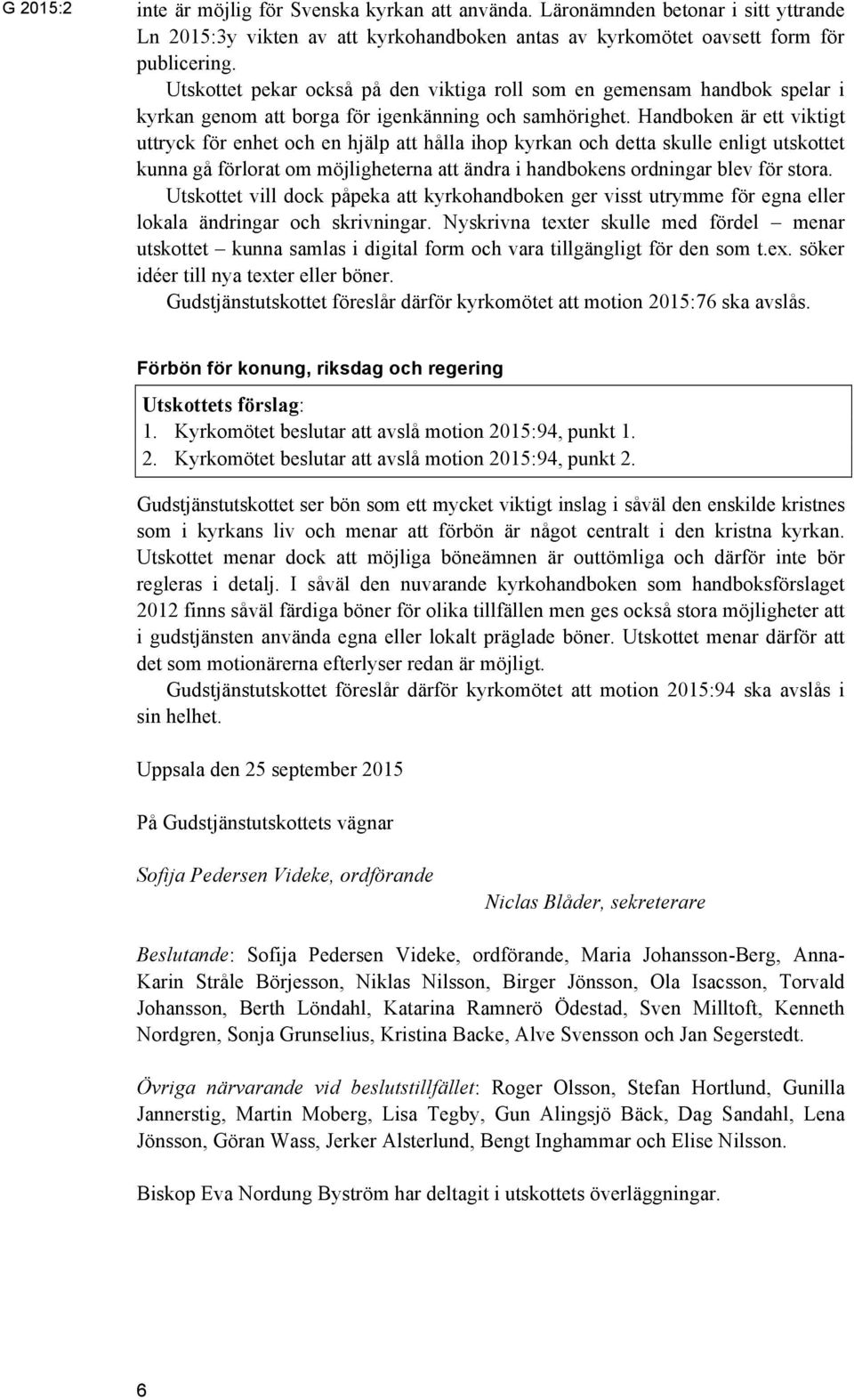 G 2015:2

inte är möjlig för Svenska kyrkan att använda. Läronämnden betonar i sitt yttrande Ln 2015:3y vikten av att kyrkohandboken antas av kyrkomötet oavsett form för publicering.

Utskottet pekar också på den viktiga roll som en gemensam handbok spelar i kyrkan genom att borga för igenkänning och samhörighet. Handboken är ett viktigt uttryck för enhet och en hjälp att hålla ihop kyrkan och detta skulle enligt utskottet kunna gå förlorat om möjligheterna att ändra i handbokens ordningar blev för stora.

Utskottet vill dock påpeka att kyrkohandboken ger visst utrymme för egna eller lokala ändringar och skrivningar. Nyskrivna texter skulle med fördel – menar utskottet – kunna samlas i digital form och vara tillgängligt för den som t.ex. söker idéer till nya texter eller böner.

Gudstjänstutskottet föreslår därför kyrkomötet att motion 2015:76 ska avslås.

Förbön för konung, riksdag och regering

Utskottets förslag:
1. Kyrkomötet beslutar att avslå motion 2015:94, punkt 1.
2. Kyrkomötet beslutar att avslå motion 2015:94, punkt 2.

Gudstjänstutskottet ser bön som ett mycket viktigt inslag i såväl den enskilde kristnes som i kyrkans liv och menar att förbön är något centralt i den kristna kyrkan. Utskottet menar dock att möjliga böneämnen är outtömliga och därför inte bör regleras i detalj. I såväl den nuvarande kyrkohandboken som handboksförslaget 2012 finns såväl färdiga böner för olika tillfällen men ges också stora möjligheter att i gudstjänsten använda egna eller lokalt präglade böner. Utskottet menar därför att det som motionärerna efterlyser redan är möjligt.

Gudstjänstutskottet föreslår därför kyrkomötet att motion 2015:94 ska avslås i sin helhet.

Uppsala den 25 september 2015

På Gudstjänstutskottets vägnar

Sofija Pedersen Videke, ordförande

Niclas Blåder, sekreterare

Beslutande: Sofija Pedersen Videke, ordförande, Maria Johansson-Berg, Anna-Karin Stråle Börjesson, Niklas Nilsson, Birger Jönsson, Ola Isacsson, Torvald Johansson, Berth Löndahl, Katarina Ramnerö Ödestad, Sven Milltoft, Kenneth Nordgren, Sonja Grunselius, Kristina Backe, Alve Svensson och Jan Segerstedt.

Övriga närvarande vid beslutstillfället: Roger Olsson, Stefan Hortlund, Gunilla Jannerstig, Martin Moberg, Lisa Tegby, Gun Alingsjö Bäck, Dag Sandahl, Lena Jönsson, Göran Wass, Jerker Alsterlund, Bengt Inghammar och Elise Nilsson.

Biskop Eva Nordung Byström har deltagit i utskottets överläggningar.

6